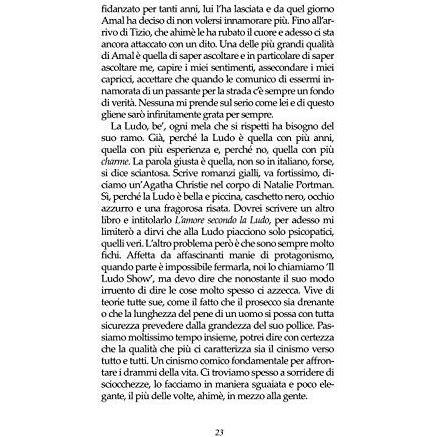 fidanzato per tanti anni, lui l'ha lasciata e da quel giorno Amal ha deciso di non volersi innamorare più. Fino all'arrivo di Tizio, che ahimè le ha rubato il cuore e adesso ci sta ancora attaccato con un dito. Una delle più grandi qualità di Amal è quella di saper ascoltare e in particolare di saper ascoltare me, capire i miei sentimenti, assecondare i miei capricci, accettare che quando le comunico di essermi innamorata di un passante per la strada c'è sempre un fondo di verità. Nessuna mi prende sul serio come lei e di questo gliene sarò infinitamente grata per sempre.

La Ludo, be', ogni mela che si rispetti ha bisogno del suo ramo. Già, perché la Ludo è quella con più anni, quella con più esperienza e, perché no, quella con più charme. La parola giusta è quella, non so in italiano, forse, si dice sciantosa. Scrive romanzi gialli, va fortissimo, diciamo un'Agatha Christie nel corpo di Natalie Portman. Sì, perché la Ludo è bella e piccina, caschetto nero, occhio azzurro e una fragorosa risata. Dovrei scrivere un altro libro e intitolarlo L'amore secondo la Ludo, per adesso mi limiterò a dirvi che alla Ludo piacciono solo psicopatici, quelli veri. L'altro problema però è che sono sempre molto fichi. Affetta da affascinanti manie di protagonismo, quando parte è impossibile fermarla, noi lo chiamiamo 'Il Ludo Show', ma devo dire che nonostante il suo modo irruento di dire le cose molto spesso ci azzecca. Vive di teorie tutte sue, come il fatto che il prosecco sia drenante o che la lunghezza del pene di un uomo si possa con tutta sicurezza prevedere dalla grandezza del suo pollice. Passiamo moltissimo tempo insieme, potrei dire con certezza che la qualità che più ci caratterizza sia il cinismo verso tutto e tutti. Un cinismo comico fondamentale per affrontare i drammi della vita. Ci troviamo spesso a sorridere di sciocchezze, lo facciamo in maniera sguaiata e poco elegante, il più delle volte, ahimè, in mezzo alla gente.

23